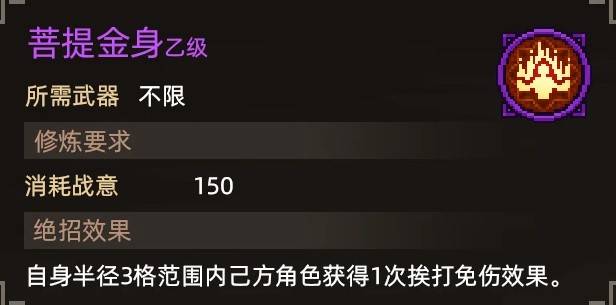 菩提金身乙级

所需武器 不限

修炼要求

消耗战意 150

绝招效果

自身半径3格范围内己方角色获得1次挨打免伤效果。